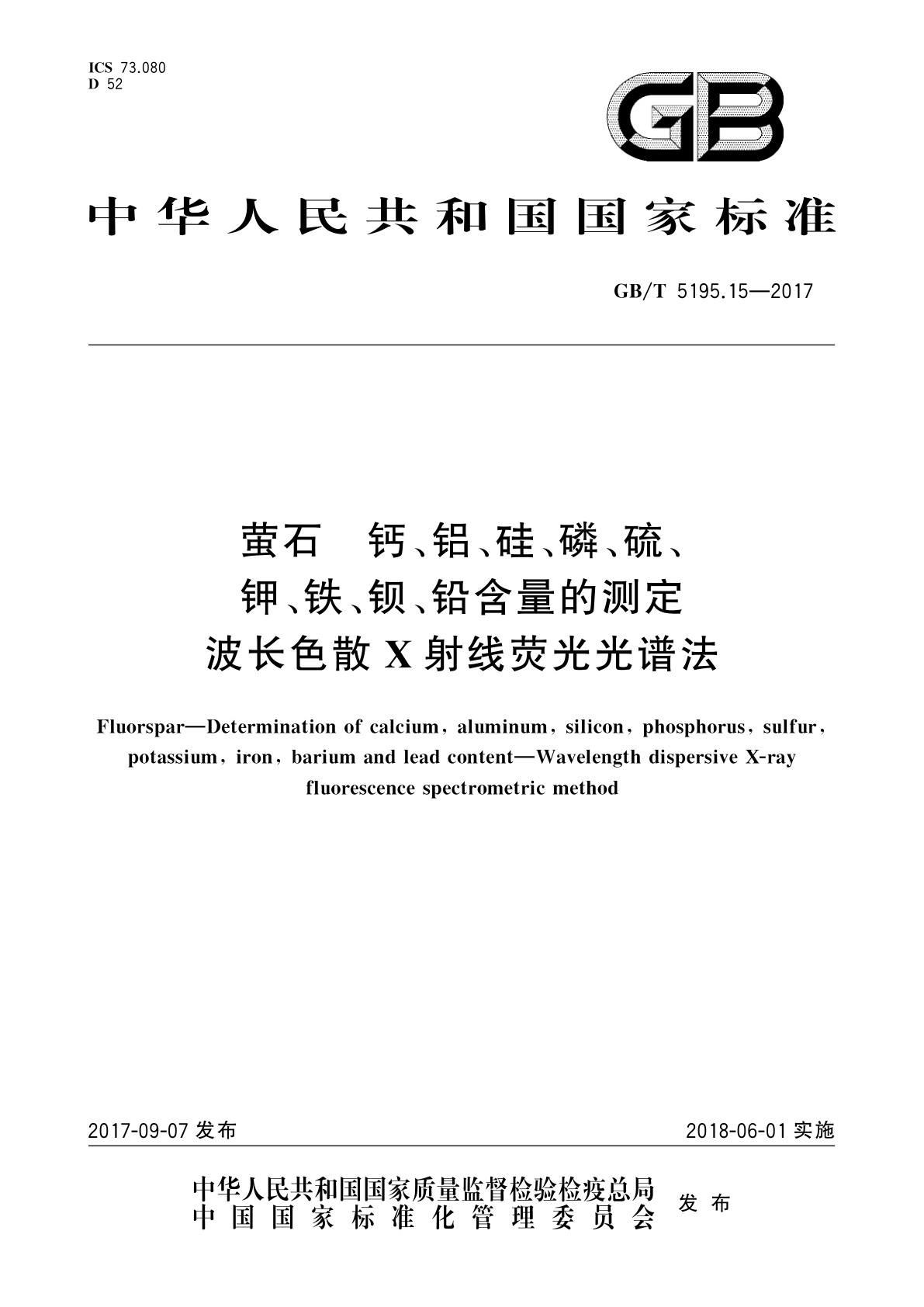 ICS 73.080
D 52

GB

中华人民共和国国家标准

GB/T 5195.15—2017

萤石 钙、铝、硅、磷、硫、钾、铁、钡、铅含量的测定 波长色散X射线荧光光谱法

Fluorspar—Determination of calcium, aluminum, silicon, phosphorus, sulfur, potassium, iron, barium and lead content—Wavelength dispersive X-ray fluorescence spectrometric method

2017-09-07 发布

2018-06-01 实施

中华人民共和国国家质量监督检验检疫总局
中国国家标准化管理委员会
发布